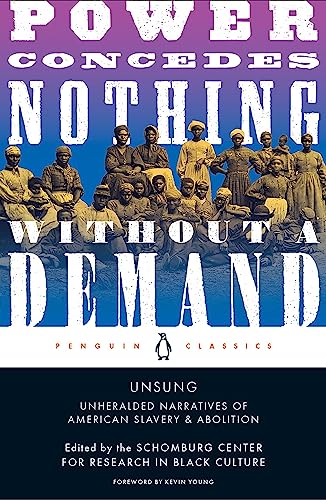 POWER CONCEDES NOTHING WITHOUT A DEMAND

PENGUIN CLASSICS

UNSUNG

UNHERALDED NARRATIVES OF AMERICAN SLAVERY & ABOLITION

Edited by the SCHOMBURG CENTER FOR RESEARCH IN BLACK CULTURE

FOREWORD BY KEVIN YOUNG